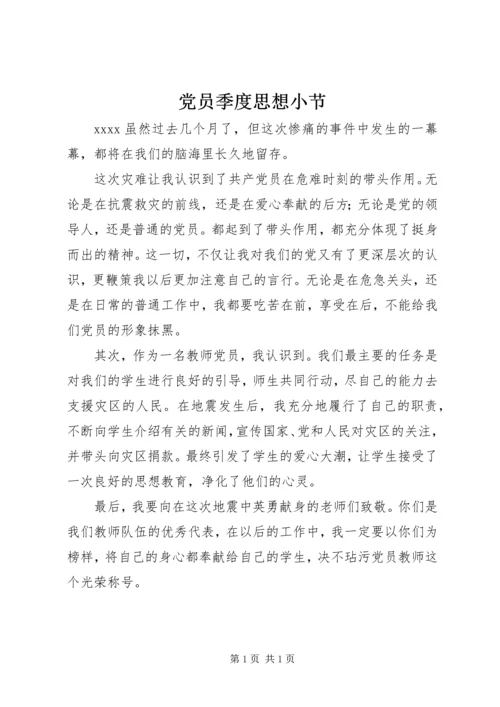 党员季度思想小节

xxxx 虽然过去几个月了，但这次惨痛的事件中发生的一幕幕，都将在我们的脑海里长久地留存。

这次灾难让我认识到了共产党员在危难时刻的带头作用。无论是在抗震救灾的前线，还是在爱心奉献的后方；无论是党的领导人，还是普通的党员。都起到了带头作用，都充分体现了挺身而出的精神。这一切，不仅让我对我们的党又有了更深层次的认识，更鞭策我以后更加注意自己的言行。无论是在危急关头，还是在日常的普通工作中，我都要吃苦在前，享受在后，不能给我们党员的形象抹黑。

其次，作为一名教师党员，我认识到。我们最主要的任务是对我们的学生进行良好的引导，师生共同行动，尽自己的能力去支援灾区的人民。在地震发生后，我充分地履行了自己的职责，不断向学生介绍有关的新闻，宣传国家、党和人民对灾区的关注，并带头向灾区捐款。最终引发了学生的爱心大潮，让学生接受了一次良好的思想教育，净化了他们的心灵。

最后，我要向在这次地震中英勇献身的老师们致敬。你们是我们教师队伍的优秀代表，在以后的工作中，我一定要以你们为榜样，将自己的身心都奉献给自己的学生，决不玷污党员教师这个光荣称号。

第 1 页 共 1 页